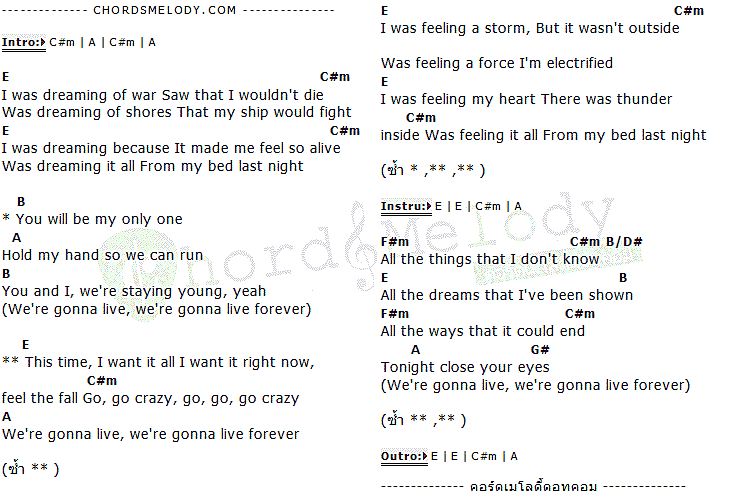 -------------- CHORDSMELODY.COM ---------------

Intro: C#m | A | C#m | A

E C#m
I was dreaming of war Saw that I wouldn't die
Was dreaming of shores That my ship would fight
E C#m
I was dreaming because It made me feel so alive
Was dreaming it all From my bed last night

B
* You will be my only one
A
Hold my hand so we can run
B
You and I, we're staying young, yeah
(We're gonna live, we're gonna live forever)

E
** This time, I want it all I want it right now,
C#m
feel the fall Go, go crazy, go, go, go crazy
A
We're gonna live, we're gonna live forever

(ซ้ำ ** )

E C#m
I was feeling a storm, But it wasn't outside

Was feeling a force I'm electrified
E
I was feeling my heart There was thunder
C#m
inside Was feeling it all From my bed last night

(ซ้ำ * ,** ,** )

Instru: E | E | C#m | A

F#m C#m B/D#
All the things that I don't know
E B
All the dreams that I've been shown
F#m C#m
All the ways that it could end
A G#
Tonight close your eyes
(We're gonna live, we're gonna live forever)

(ซ้ำ ** ,** )

Outro: E | E | C#m | A

-------------- คอร์ดเมโลดี้ดอทคอม --------------